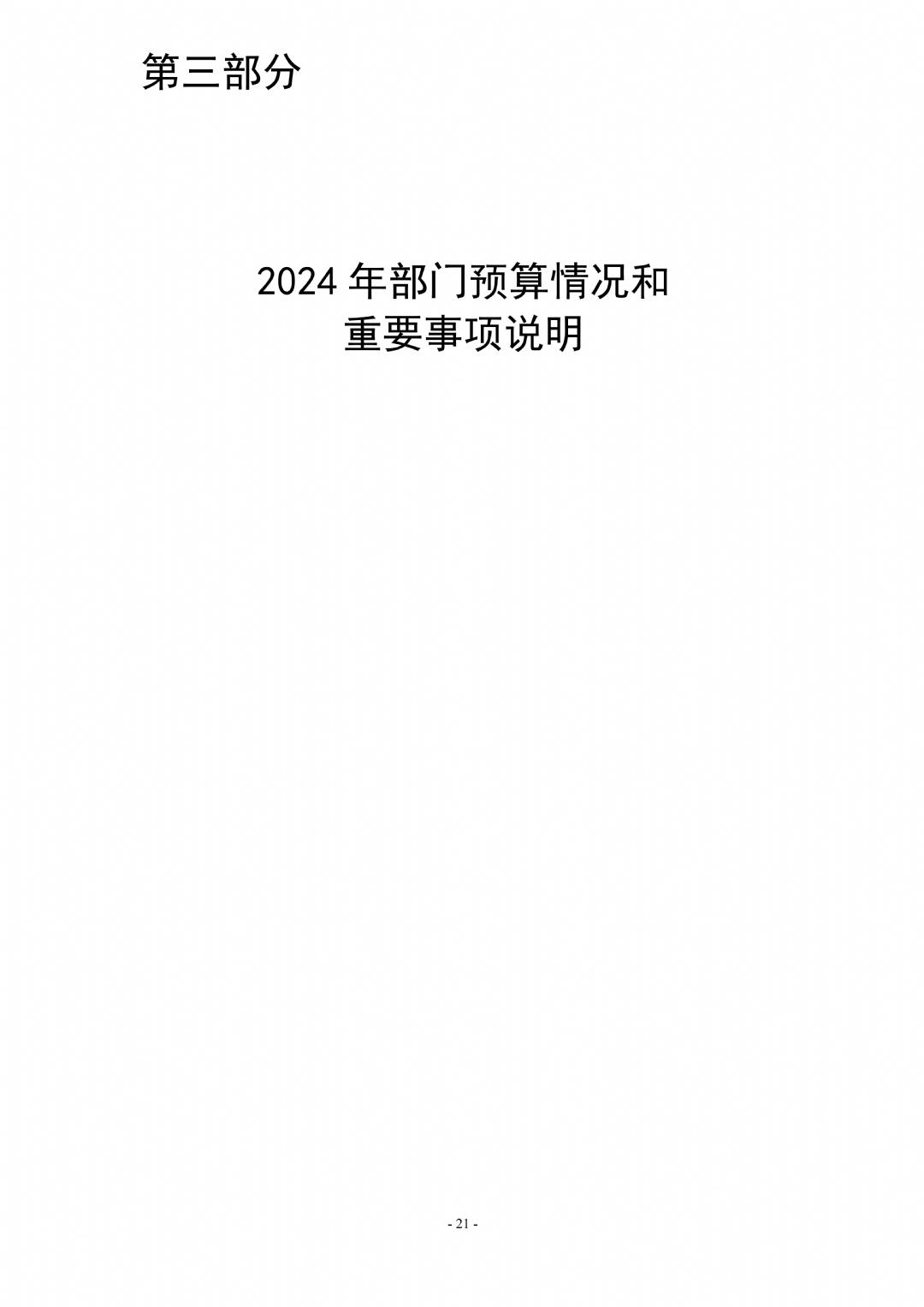 第三部分

2024 年部门预算情况和
重要事项说明

- 21 -